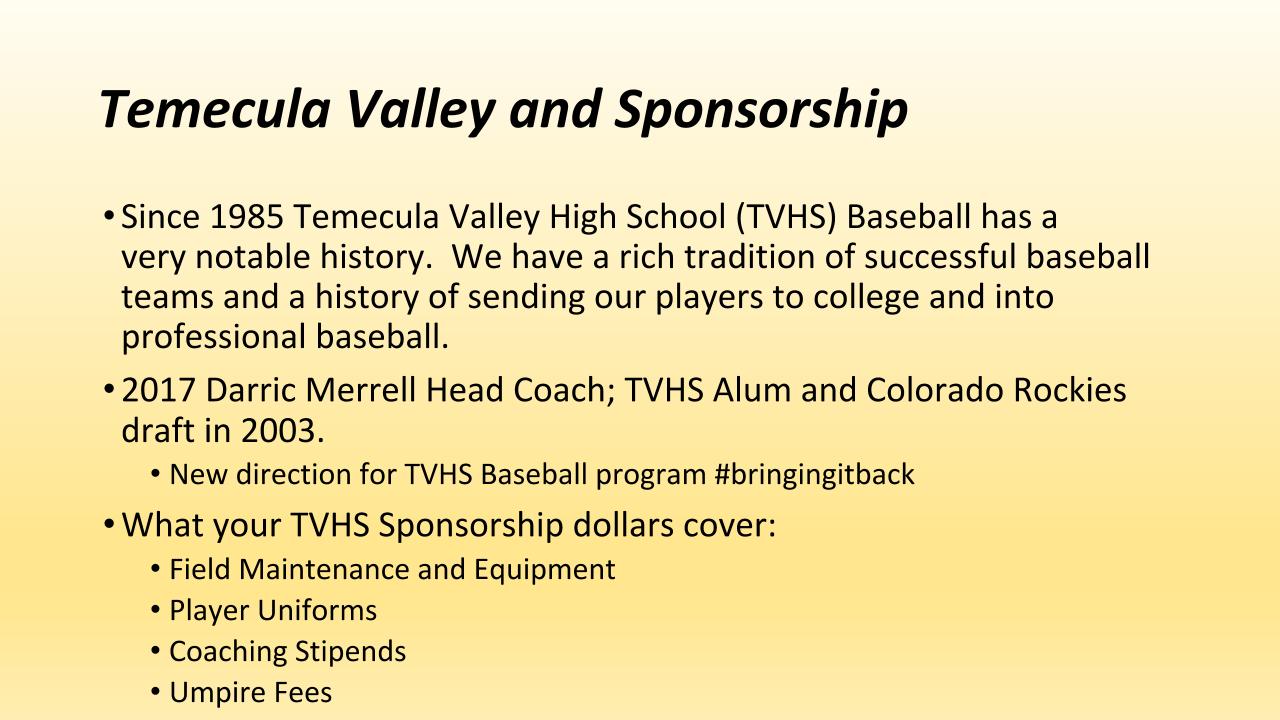 Temecula Valley and Sponsorship

• Since 1985 Temecula Valley High School (TVHS) Baseball has a very notable history. We have a rich tradition of successful baseball teams and a history of sending our players to college and into professional baseball.

• 2017 Darric Merrell Head Coach; TVHS Alum and Colorado Rockies draft in 2003.
  • New direction for TVHS Baseball program #bringingitback

• What your TVHS Sponsorship dollars cover:
  • Field Maintenance and Equipment
  • Player Uniforms
  • Coaching Stipends
  • Umpire Fees